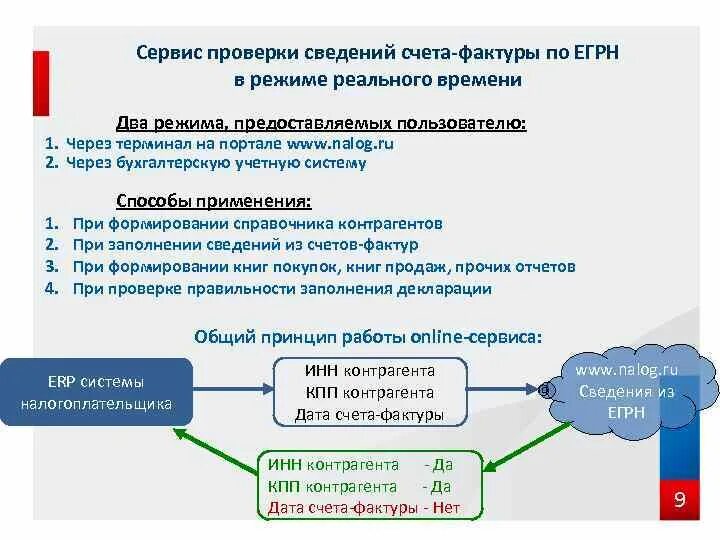 Сервис проверки сведений счета-фактуры по ЕГРН в режиме реального времени

Два режима, предоставляемых пользователю:
1. Через терминал на портале www.nalog.ru
2. Через бухгалтерскую учетную систему

Способы применения:
1. При формировании справочника контрагентов
2. При заполнении сведений из счетов-фактур
3. При формировании книг покупок, книг продаж, прочих отчетов
4. При проверке правильности заполнения декларации

Общий принцип работы online-сервиса:

ERP системы налогоплательщика

ИНН контрагента
КПП контрагента
Дата счета-фактуры

www.nalog.ru Сведения из ЕГРН

ИНН контрагента - Да
КПП контрагента - Да
Дата счета-фактуры - Нет

9